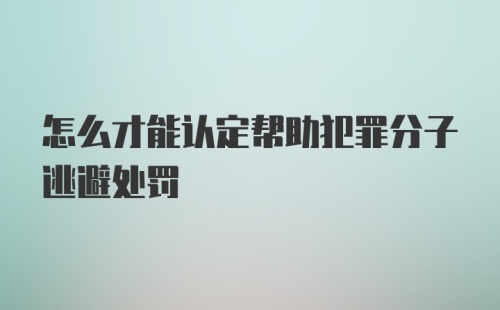 怎么才能认定帮助犯罪分子逃避处罚